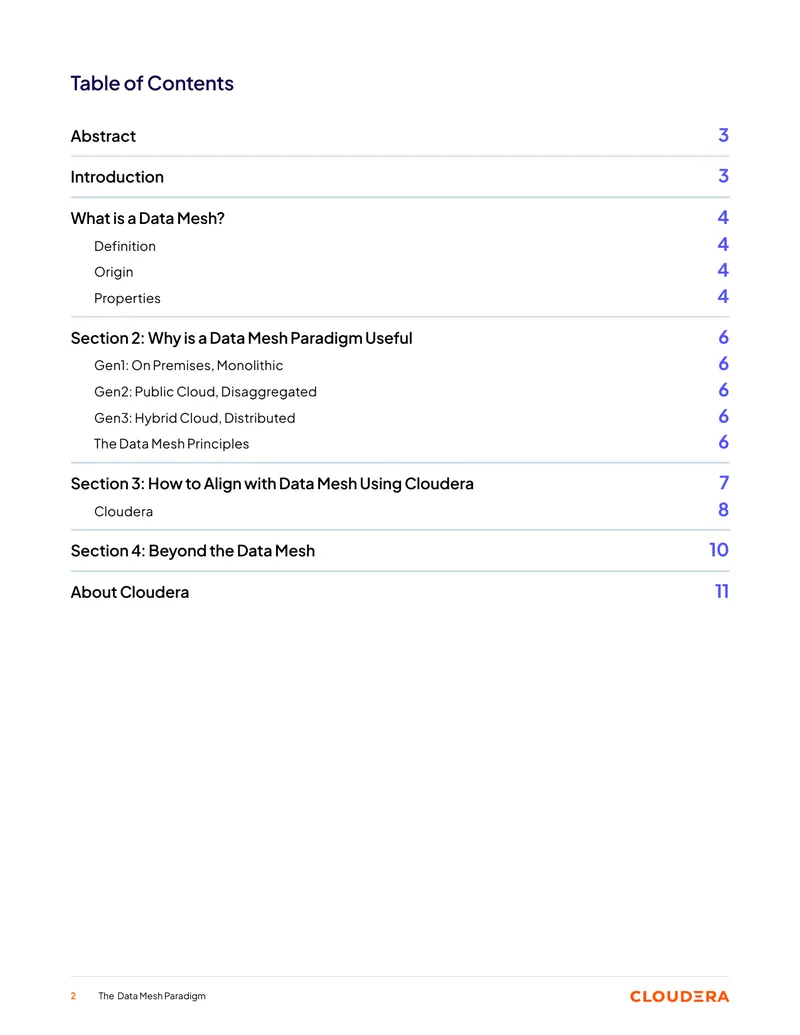 Table of Contents

Abstract 3

Introduction 3

What is a Data Mesh? 4
Definition 4
Origin 4
Properties 4

Section 2: Why is a Data Mesh Paradigm Useful 6
Gen1: On Premises, Monolithic 6
Gen2: Public Cloud, Disaggregated 6
Gen3: Hybrid Cloud, Distributed 6
The Data Mesh Principles 6

Section 3: How to Align with Data Mesh Using Cloudera 7
Cloudera 8

Section 4: Beyond the Data Mesh 10

About Cloudera 11

2 The Data Mesh Paradigm

CLOUDERA